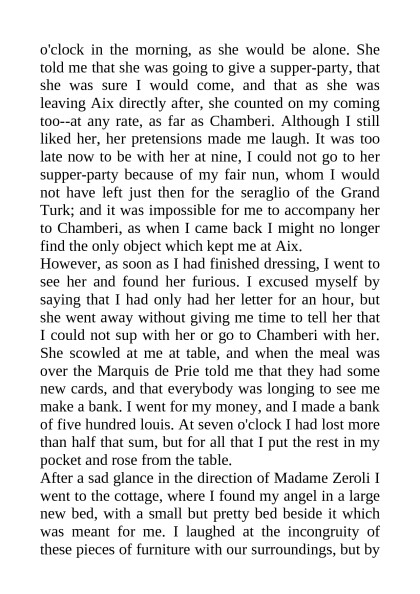 o'clock in the morning, as she would be alone. She told me that she was going to give a supper-party, that she was sure I would come, and that as she was leaving Aix directly after, she counted on my coming too--at any rate, as far as Chamberi. Although I still liked her, her pretensions made me laugh. It was too late now to be with her at nine, I could not go to her supper-party because of my fair nun, whom I would not have left just then for the seraglio of the Grand Turk; and it was impossible for me to accompany her to Chamberi, as when I came back I might no longer find the only object which kept me at Aix.
However, as soon as I had finished dressing, I went to see her and found her furious. I excused myself by saying that I had only had her letter for an hour, but she went away without giving me time to tell her that I could not sup with her or go to Chamberi with her. She scowled at me at table, and when the meal was over the Marquis de Prie told me that they had some new cards, and that everybody was longing to see me make a bank. I went for my money, and I made a bank of five hundred louis. At seven o'clock I had lost more than half that sum, but for all that I put the rest in my pocket and rose from the table.
After a sad glance in the direction of Madame Zeroli I went to the cottage, where I found my angel in a large new bed, with a small but pretty bed beside it which was meant for me. I laughed at the incongruity of these pieces of furniture with our surroundings, but by